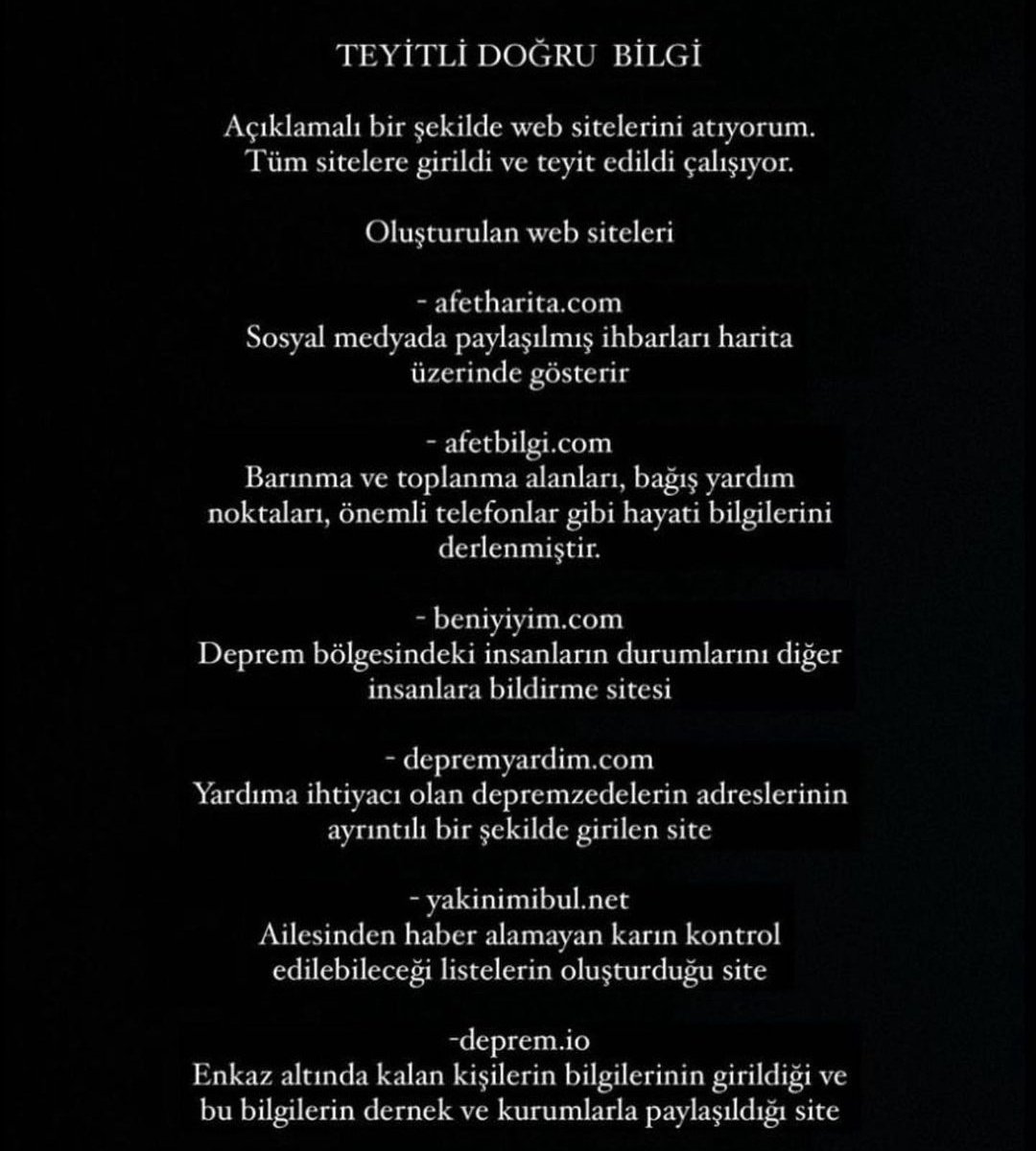 TEYİTLİ DOĞRU BİLGİ

Açıklamalı bir şekilde web sitelerini atıyorum. Tüm sitelere girildi ve teyit edildi çalışıyor.

Oluşturulan web siteleri

- afetharita.com
Sosyal medyada paylaşılmış ihbarları harita üzerinde gösterir

- afetbilgi.com
Barınma ve toplanma alanları, bağış yardım noktaları, önemli telefonlar gibi hayati bilgilerini derlenmiştir.

- beniyiyim.com
Deprem bölgesindeki insanların durumlarını diğer insanlara bildirme sitesi

- depremyardim.com
Yardıma ihtiyacı olan depremzedelerin adreslerinin ayrıntılı bir şekilde girilen site

- yakinimibul.net
Ailesinden haber alamayan karın kontrol edilebileceği listelerin oluşturduğu site

-deprem.io
Enkaz altında kalan kişilerin bilgilerinin girildiği ve bu bilgilerin dernek ve kurumlarla paylaşıldığı site